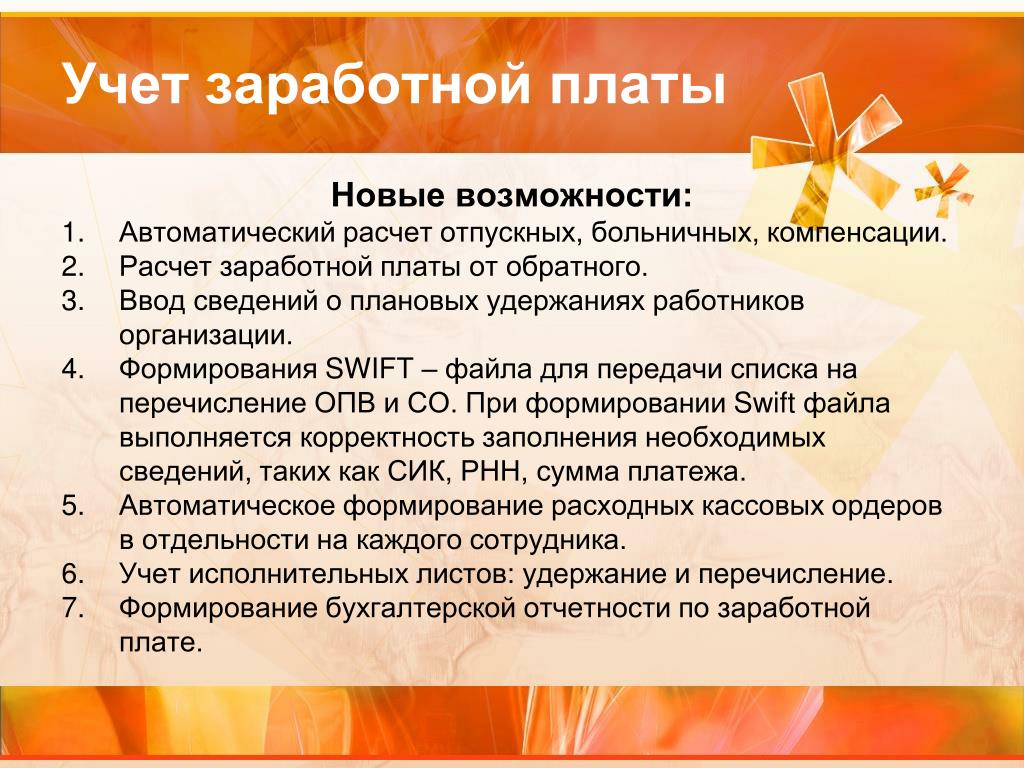 Учет заработной платы

Новые возможности:

1. Автоматический расчет отпускных, больничных, компенсации.
2. Расчет заработной платы от обратного.
3. Ввод сведений о плановых удержаниях работников организации.
4. Формирования SWIFT – файла для передачи списка на перечисление ОПВ и СО. При формировании Swift файла выполняется корректность заполнения необходимых сведений, таких как СИК, РНН, сумма платежа.
5. Автоматическое формирование расходных кассовых ордеров в отдельности на каждого сотрудника.
6. Учет исполнительных листов: удержание и перечисление.
7. Формирование бухгалтерской отчетности по заработной плате.